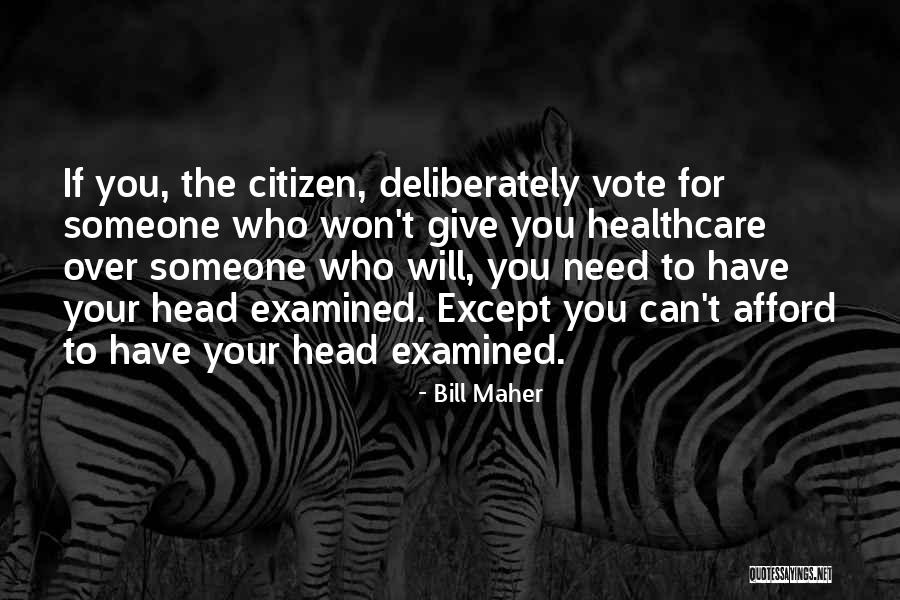 If you, the citizen, deliberately vote for someone who won't give you healthcare over someone who will, you need to have your head examined. Except you can't afford to have your head examined.

- Bill Maher

QUOTESSAYINGS.NET